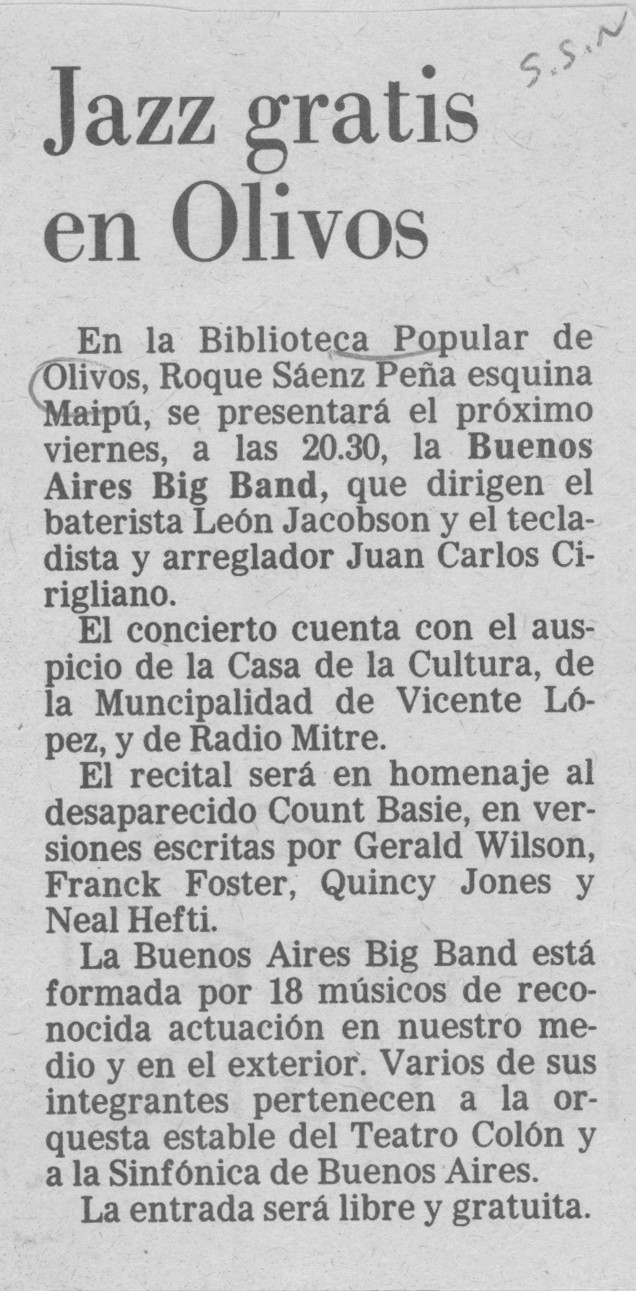 S.S.N

Jazz gratis en Olivos

En la Biblioteca Popular de Olivos, Roque Sáenz Peña esquina Maipú, se presentará el próximo viernes, a las 20.30, la Buenos Aires Big Band, que dirigen el baterista León Jacobson y el tecladista y arreglador Juan Carlos Cirigliano.

El concierto cuenta con el auspicio de la Casa de la Cultura, de la Muncipalidad de Vicente López, y de Radio Mitre.

El recital será en homenaje al desaparecido Count Basie, en versiones escritas por Gerald Wilson, Franck Foster, Quincy Jones y Neal Hefti.

La Buenos Aires Big Band está formada por 18 músicos de reconocida actuación en nuestro medio y en el exterior. Varios de sus integrantes pertenecen a la orquesta estable del Teatro Colón y a la Sinfónica de Buenos Aires.

La entrada será libre y gratuita.